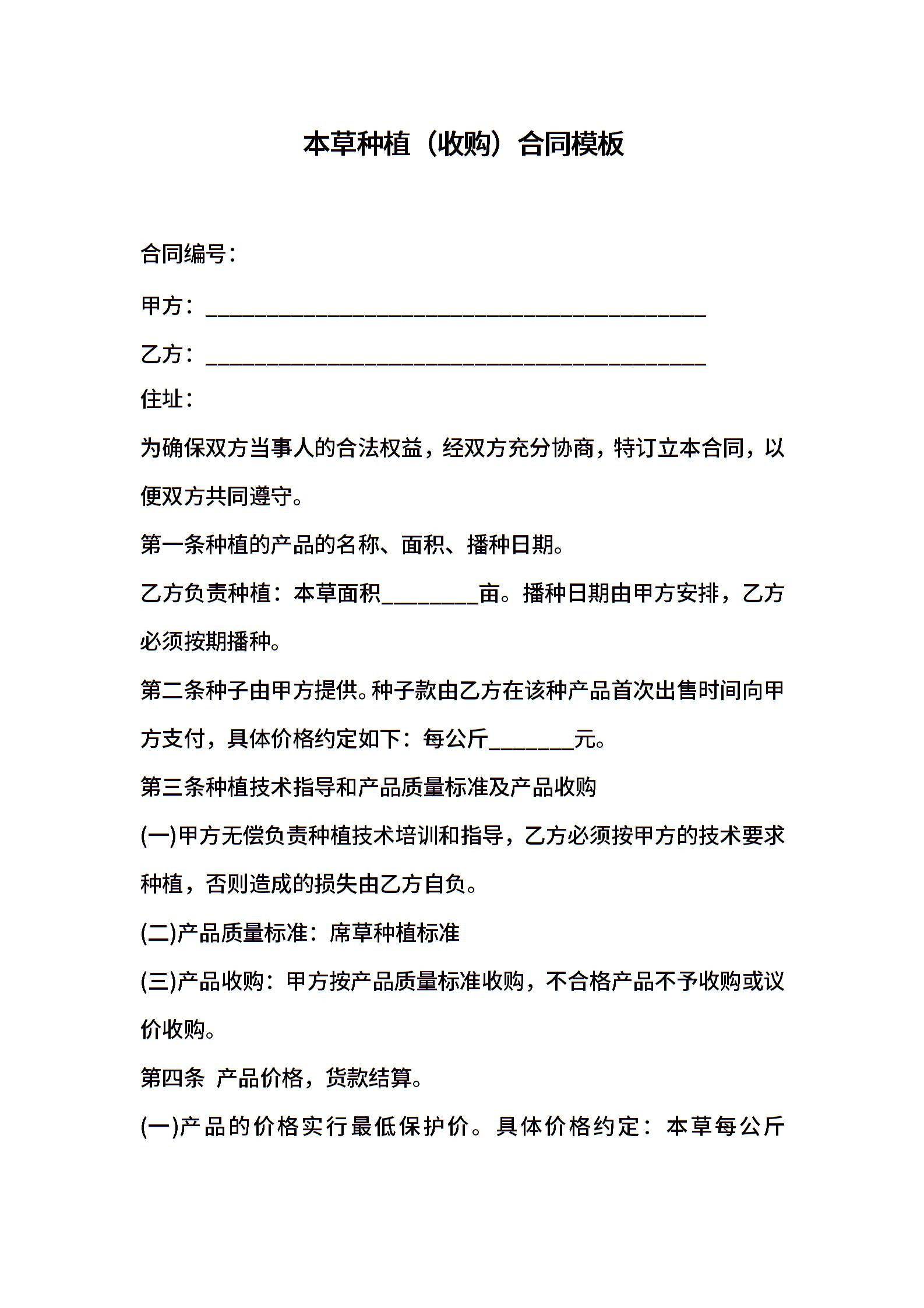 本草种植（收购）合同模板

合同编号：

甲方：______________________________________________

乙方：______________________________________________

住址：

为确保双方当事人的合法权益，经双方充分协商，特订立本合同，以便双方共同遵守。

第一条种植的产品的名称、面积、播种日期。

乙方负责种植：本草面积_________亩。播种日期由甲方安排，乙方必须按期播种。

第二条种子由甲方提供。种子款由乙方在该种产品首次出售时间向甲方支付，具体价格约定如下：每公斤________元。

第三条种植技术指导和产品质量标准及产品收购

(一)甲方无偿负责种植技术培训和指导，乙方必须按甲方的技术要求种植，否则造成的损失由乙方自负。

(二)产品质量标准：席草种植标准

(三)产品收购：甲方按产品质量标准收购，不合格产品不予收购或议价收购。

第四条 产品价格，货款结算。

(一)产品的价格实行最低保护价。具体价格约定：本草每公斤